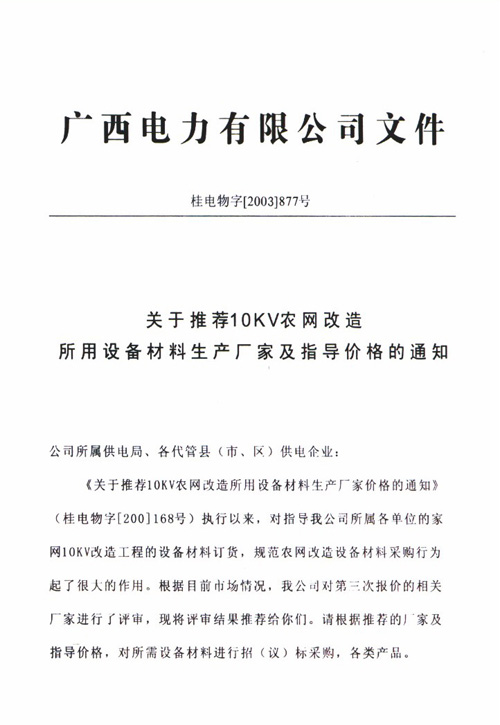 广西电力有限公司文件

桂电物字[2003]877号

关于推荐10KV农网改造
所用设备材料生产厂家及指导价格的通知

公司所属供电局、各代管县（市、区）供电企业：

《关于推荐10KV农网改造所用设备材料生产厂家价格的通知》（桂电物字[200]168号）执行以来，对指导我公司所属各单位的家网10KV改造工程的设备材料订货，规范农网改造设备材料采购行为起了很大的作用。根据目前市场情况，我公司对第三次报价的相关厂家进行了评审，现将评审结果推荐给你们。请根据推荐的厂家及指导价格，对所需设备材料进行招（议）标采购，各类产品。